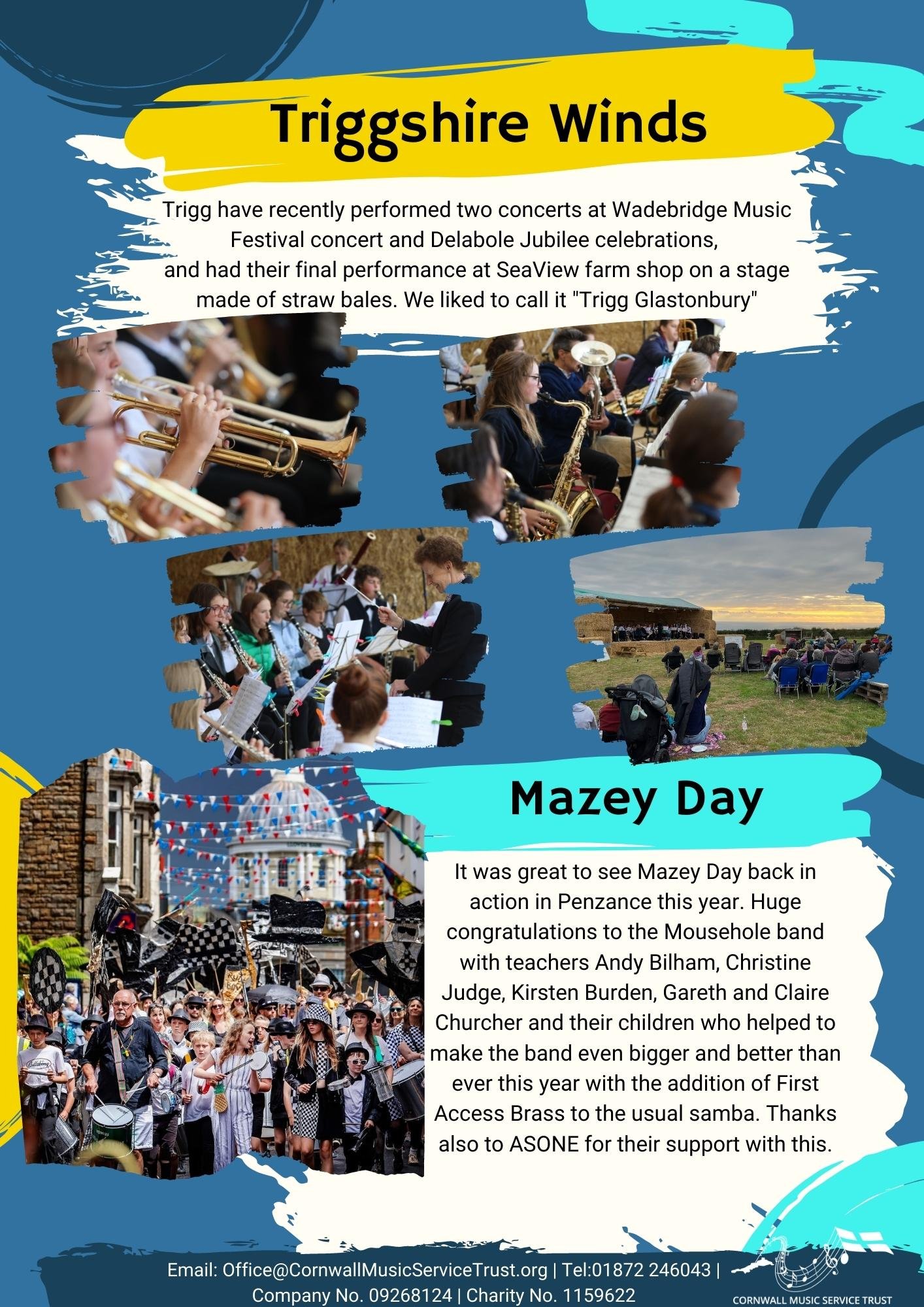 Triggshire Winds

Trigg have recently performed two concerts at Wadebridge Music Festival concert and Delabole Jubilee celebrations, and had their final performance at SeaView farm shop on a stage made of straw bales. We liked to call it "Trigg Glastonbury"

Mazey Day

It was great to see Mazey Day back in action in Penzance this year. Huge congratulations to the Mousehole band with teachers Andy Bilham, Christine Judge, Kirsten Burden, Gareth and Claire Churcher and their children who helped to make the band even bigger and better than ever this year with the addition of First Access Brass to the usual samba. Thanks also to ASONE for their support with this.

Email: Office@CornwallMusicServiceTrust.org | Tel:01872 246043 | Company No. 09268124 | Charity No. 1159622

CORNWALL MUSIC SERVICE TRUST